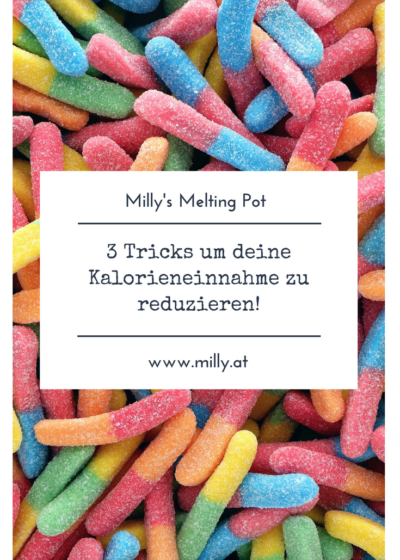 Milly's Melting Pot

3 Tricks um deine Kalorieneinnahme zu reduzieren!

www.milly.at